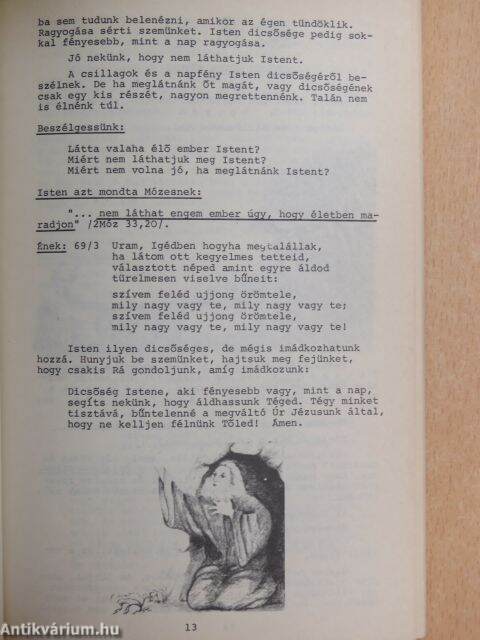 ba sem tudunk belenézni, amikor az égen tündöklik. Ragyogása sérti szemünket. Isten dicsősége pedig sokkal fényesebb, mint a nap ragyogása.

Jó nekünk, hogy nem láthatjuk Istent.

A csillagok és a napfény Isten dicsőségéről beszélnek. De ha meglátnánk őt magát, vagy dicsőségének csak egy kis részét, nagyon megrettennénk. Talán nem is élnénk túl.

Beszélgessünk:

Látta valaha élő ember Istent?
Miért nem láthatjuk meg Istent?
Miért nem volna jó, ha meglátnánk Istent?

Isten azt mondta Mózesnek:

"... nem láthat engem ember úgy, hogy életben maradjon" /2Móz 33,20/.

Ének: 69/3 Uram, Igédben hogyha megtalállak,
ha látom ott kegyelmes tetteid,
választott néped amint egyre áldod
türelmesen viselve bűneit:

szívem feléd ujjong örömtele,
mily nagy vagy te, mily nagy vagy te;
szívem feléd ujjong örömtele,
mily nagy vagy te, mily nagy vagy te!

Isten ilyen dicsőséges, de mégis imádkozhatunk hozzá. Hunyjuk be szemünket, hajtsuk meg fejünket, hogy csakis Rá gondoljunk, amíg imádkozunk:

Dicsőség Istene, aki fényesebb vagy, mint a nap, segíts nekünk, hogy áldhassunk Téged. Tégy minket tisztává, bűntelenné a megváltó Úr Jézusunk által, hogy ne kelljen félnünk Tőled! Ámen.

13

Antikvárium.hu